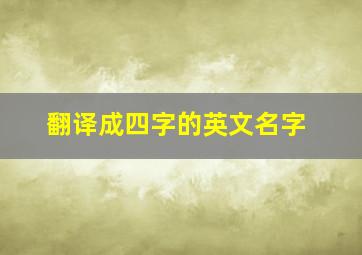 翻译成四字的英文名字